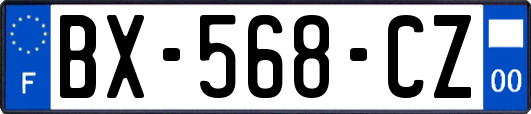 F
BX-568-CZ
00